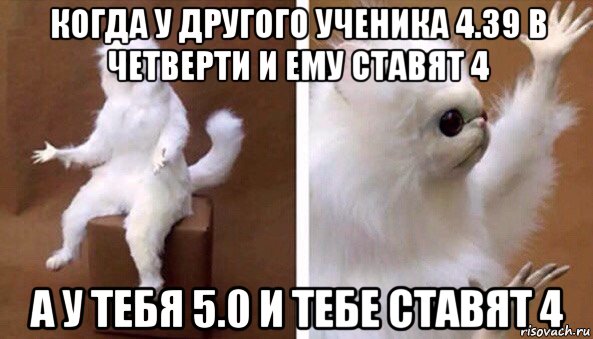 КОГДА У ДРУГОГО УЧЕНИКА 4.39 В ЧЕТВЕРТИ И ЕМУ СТАВЯТ 4

А У ТЕБЯ 5.0 И ТЕБЕ СТАВЯТ 4

risovach.ru